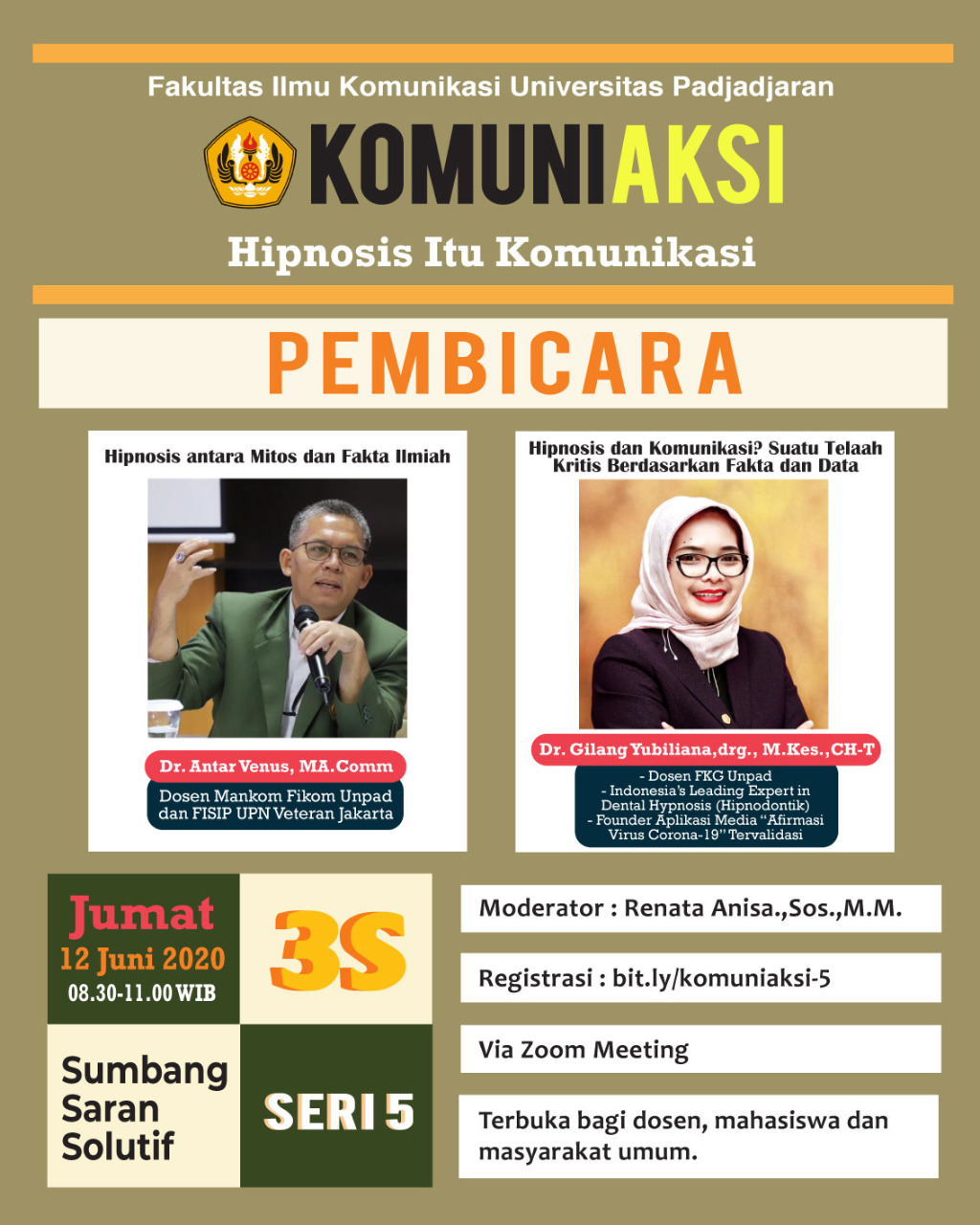 Fakultas Ilmu Komunikasi Universitas Padjadjaran

KOMUNIAKSI

Hipnosis Itu Komunikasi

PEMBICARA

Hipnosis antara Mitos dan Fakta Ilmiah

Dr. Antar Venus, MA.Comm

Dosen Mankom Fikom Unpad dan FISIP UPN Veteran Jakarta

Hipnosis dan Komunikasi? Suatu Telaah Kritis Berdasarkan Fakta dan Data

Dr. Gilang Yubiliana,drg., M.Kes.,CH-T

- Dosen FKG Unpad
- Indonesia's Leading Expert in Dental Hypnosis (Hipnodontik)
- Founder Aplikasi Media "Afirmasi Virus Corona-19" Tervalidasi

Jumat
12 Juni 2020
08.30-11.00 WIB

3S

Sumbang Saran Solutif

SERI 5

Moderator : Renata Anisa.,Sos.,M.M.

Registrasi : bit.ly/komuniaksi-5

Via Zoom Meeting

Terbuka bagi dosen, mahasiswa dan masyarakat umum.